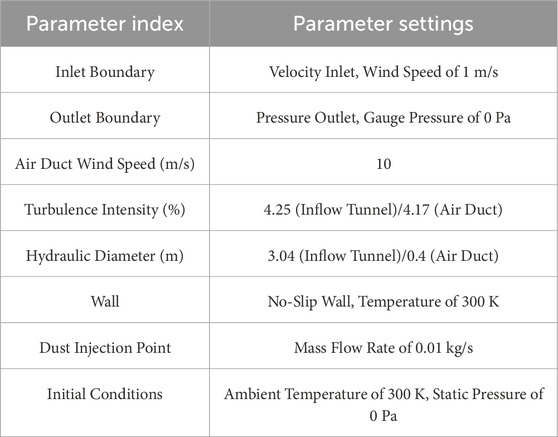 | Parameter index | Parameter settings |
|---|---|
| Inlet Boundary | Velocity Inlet, Wind Speed of 1 m/s |
| Outlet Boundary | Pressure Outlet, Gauge Pressure of 0 Pa |
| Air Duct Wind Speed (m/s) | 10 |
| Turbulence Intensity (%) | 4.25 (Inflow Tunnel)/4.17 (Air Duct) |
| Hydraulic Diameter (m) | 3.04 (Inflow Tunnel)/0.4 (Air Duct) |
| Wall | No-Slip Wall, Temperature of 300 K |
| Dust Injection Point | Mass Flow Rate of 0.01 kg/s |
| Initial Conditions | Ambient Temperature of 300 K, Static Pressure of 0 Pa |